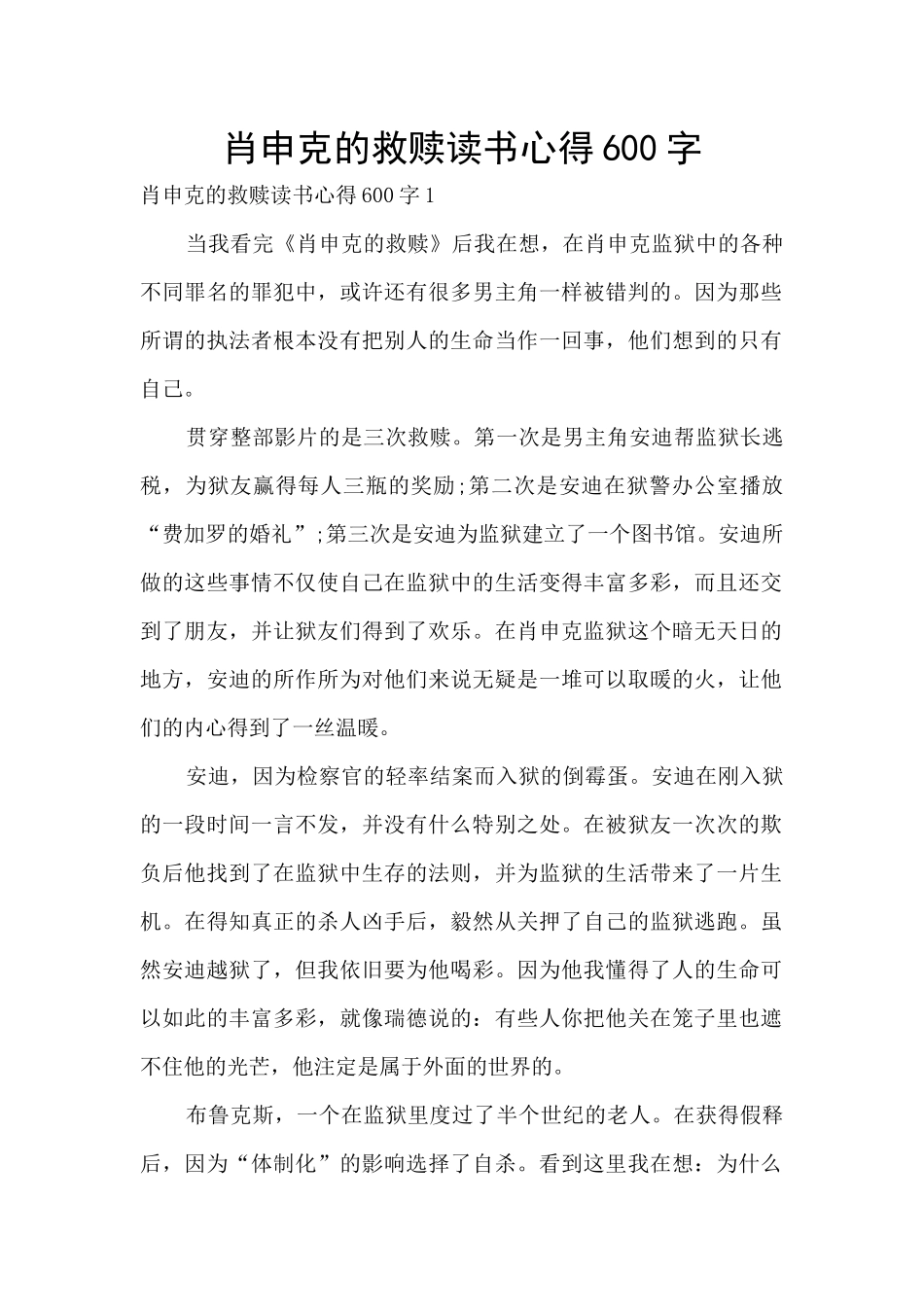 肖申克的救赎读书心得600字

肖申克的救赎读书心得600字1

当我看完《肖申克的救赎》后我在想，在肖申克监狱中的各种不同罪名的罪犯中，或许还有很多男主角一样被错判的。因为那些所谓的执法者根本没有把别人的生命当作一回事，他们想到的只有自己。

贯穿整部影片的是三次救赎。第一次是男主角安迪帮监狱长逃税，为狱友赢得每人三瓶的奖励;第二次是安迪在狱警办公室播放“费加罗的婚礼”;第三次是安迪为监狱建立了一个图书馆。安迪所做的这些事情不仅使自己在监狱中的生活变得丰富多彩，而且还交到了朋友，并让狱友们得到了欢乐。在肖申克监狱这个暗无天日的地方，安迪的所作所为对他们来说无疑是一堆可以取暖的火，让他们的内心得到了一丝温暖。

安迪，因为检察官的轻率结案而入狱的倒霉蛋。安迪在刚入狱的一段时间一言不发，并没有什么特别之处。在被狱友一次次的欺负后他找到了在监狱中生存的法则，并为监狱的生活带来了一片生机。在得知真正的杀人凶手后，毅然从关押了自己的监狱逃跑。虽然安迪越狱了，但我依旧要为他喝彩。因为他我懂得了人的生命可以如此的丰富多彩，就像瑞德说的：有些人你把他关在笼子里也遮不住他的光芒，他注定是属于外面的世界的。

布鲁克斯，一个在监狱里度过了半个世纪的老人。在获得假释后，因为“体制化”的影响选择了自杀。看到这里我在想：为什么